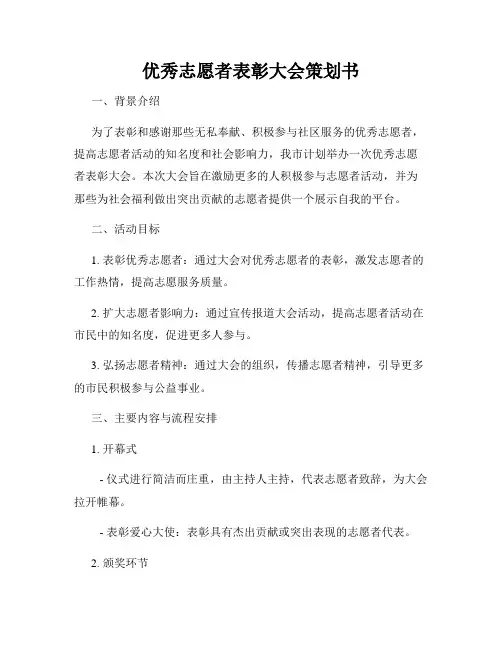 优秀志愿者表彰大会策划书

一、背景介绍

为了表彰和感谢那些无私奉献、积极参与社区服务的优秀志愿者，提高志愿者活动的知名度和社会影响力，我市计划举办一次优秀志愿者表彰大会。本次大会旨在激励更多的人积极参与志愿者活动，并为那些为社会福利做出突出贡献的志愿者提供一个展示自我的平台。

二、活动目标

1. 表彰优秀志愿者：通过大会对优秀志愿者的表彰，激发志愿者的工作热情，提高志愿服务质量。

2. 扩大志愿者影响力：通过宣传报道大会活动，提高志愿者活动在市民中的知名度，促进更多人参与。

3. 弘扬志愿者精神：通过大会的组织，传播志愿者精神，引导更多的市民积极参与公益事业。

三、主要内容与流程安排

1. 开幕式

- 仪式进行简洁而庄重，由主持人主持，代表志愿者致辞，为大会拉开帷幕。

- 表彰爱心大使：表彰具有杰出贡献或突出表现的志愿者代表。

2. 颁奖环节